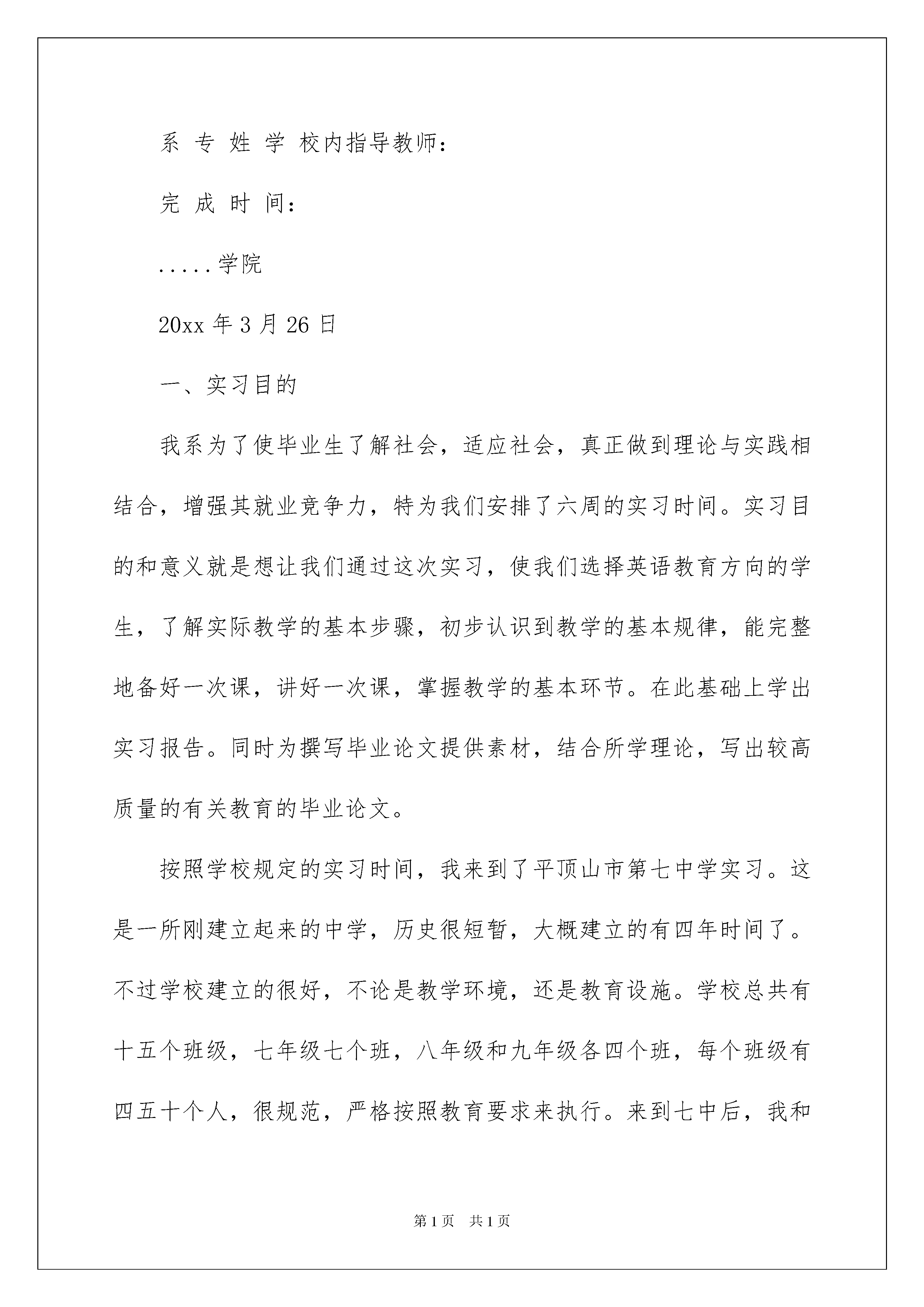 系 专 姓 学 校内指导教师：

完 成 时 间：

.....学院

20xx 年 3 月 26 日

一、实习目的

我系为了使毕业生了解社会，适应社会，真正做到理论与实践相结合，增强其就业竞争力，特为我们安排了六周的实习时间。实习目的和意义就是想让我们通过这次实习，使我们选择英语教育方向的学生，了解实际教学的基本步骤，初步认识到教学的基本规律，能完整地备好一次课，讲好一次课，掌握教学的基本环节。在此基础上学出实习报告。同时为撰写毕业论文提供素材，结合所学理论，写出较高质量的有关教育的毕业论文。

按照学校规定的实习时间，我来到了平顶山市第七中学实习。这是一所刚建立起来的中学，历史很短暂，大概建立的有四年时间了。不过学校建立的很好，不论是教学环境，还是教育设施。学校总共有十五个班级，七年级七个班，八年级和九年级各四个班，每个班级有四五十个人，很规范，严格按照教育要求来执行。来到七中后，我和

第 1 页 共 1 页